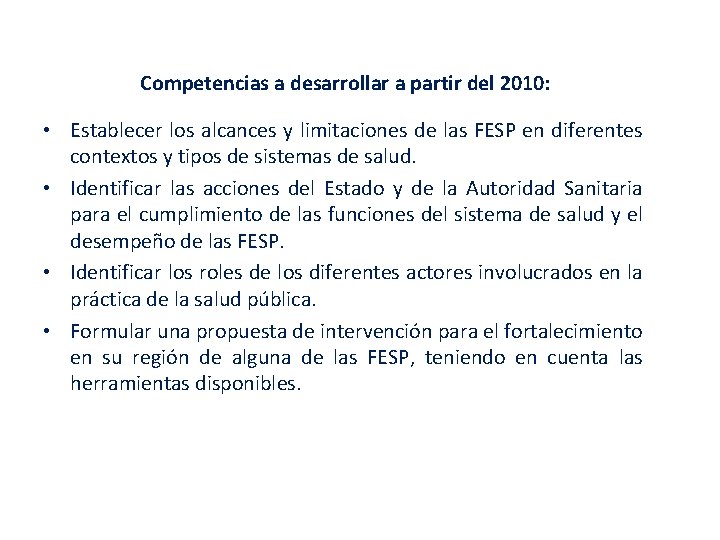 Competencias a desarrollar a partir del 2010:

• Establecer los alcances y limitaciones de las FESP en diferentes contextos y tipos de sistemas de salud.

• Identificar las acciones del Estado y de la Autoridad Sanitaria para el cumplimiento de las funciones del sistema de salud y el desempeño de las FESP.

• Identificar los roles de los diferentes actores involucrados en la práctica de la salud pública.

• Formular una propuesta de intervención para el fortalecimiento en su región de alguna de las FESP, teniendo en cuenta las herramientas disponibles.